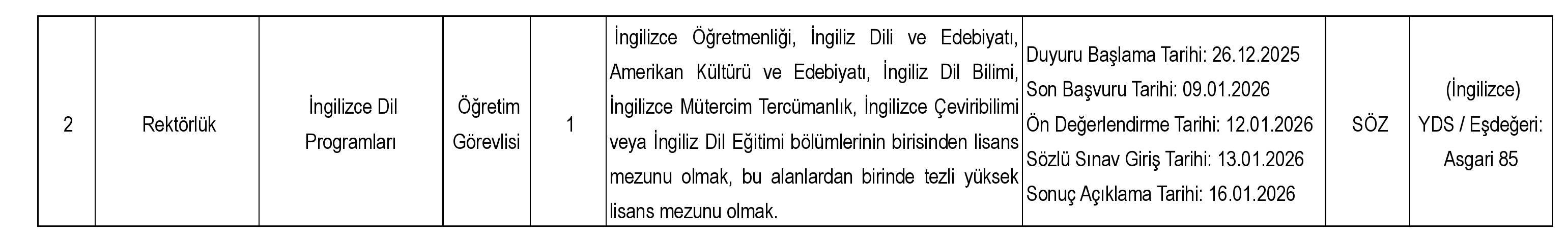 | 2 | Rektörlük | İngilizce Dil Programları | Öğretim Görevlisi | 1 | İngilizce Öğretmenliği, İngiliz Dili ve Edebiyatı, Amerikan Kültürü ve Edebiyatı, İngiliz Dil Bilimi, İngilizce Mütercim Tercümanlık, İngilizce Çeviribilimi veya İngiliz Dil Eğitimi bölümlerinin birisinden lisans mezunu olmak, bu alanlardan birinde tezli yüksek lisans mezunu olmak. | Duyuru Başlama Tarihi: 26.12.2025 Son Başvuru Tarihi: 09.01.2026 Ön Değerlendirme Tarihi: 12.01.2026 Sözlü Sınav Giriş Tarihi: 13.01.2026 Sonuç Açıklama Tarihi: 16.01.2026 | SÖZ | (İngilizce) YDS / Eşdeğeri: Asgari 85 |
|---|---|---|---|---|---|---|---|---|